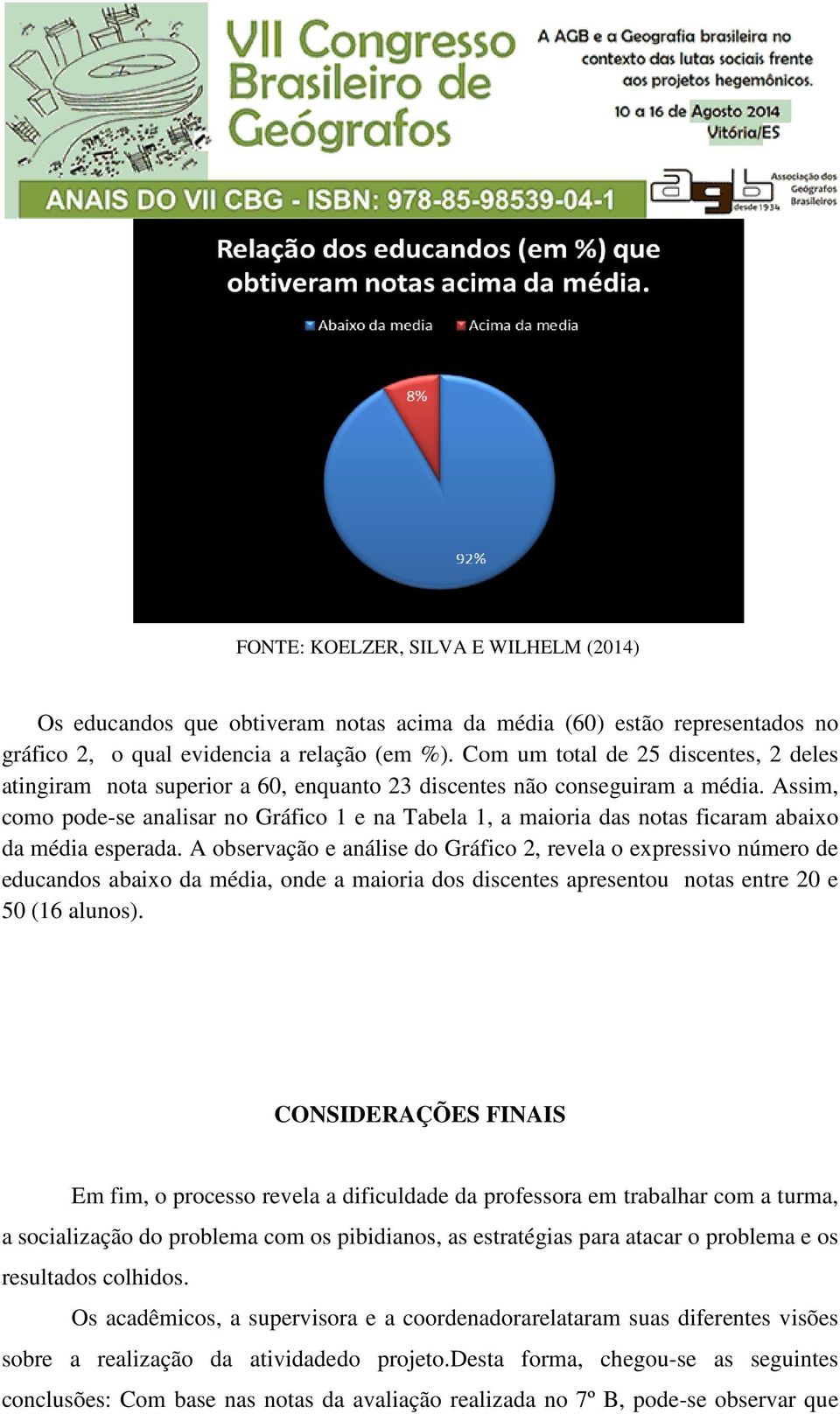 VII Congresso Brasileiro de Geógrafos

A AGB e a Geografia brasileira no contexto das lutas sociais frente aos projetos hegemônicos.

10 a 16 de Agosto 2014
Vitória/ES

ANAIS DO VII CBG - ISBN: 978-85-98539-04-1

agb desde 1934 Associação dos Geógrafos Brasileiros

Relação dos educandos (em %) que obtiveram notas acima da média.

Abaixo da media
Acima da media

8%

92%

FONTE: KOELZER, SILVA E WILHELM (2014)

Os educandos que obtiveram notas acima da média (60) estão representados no gráfico 2, o qual evidencia a relação (em %). Com um total de 25 discentes, 2 deles atingiram nota superior a 60, enquanto 23 discentes não conseguiram a média. Assim, como pode-se analisar no Gráfico 1 e na Tabela 1, a maioria das notas ficaram abaixo da média esperada. A observação e análise do Gráfico 2, revela o expressivo número de educandos abaixo da média, onde a maioria dos discentes apresentou notas entre 20 e 50 (16 alunos).

CONSIDERAÇÕES FINAIS

Em fim, o processo revela a dificuldade da professora em trabalhar com a turma, a socialização do problema com os pibidianos, as estratégias para atacar o problema e os resultados colhidos.

Os acadêmicos, a supervisora e a coordenadorarelataram suas diferentes visões sobre a realização da atividadedo projeto.Desta forma, chegou-se as seguintes conclusões: Com base nas notas da avaliação realizada no 7º B, pode-se observar que